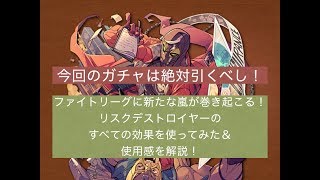 今回のガチャは絶対引くべし！

ファイトリーグに新たな嵐が巻き起こる！
リスクデストロイヤーの
すべての効果を使ってみた＆
使用感を解説！